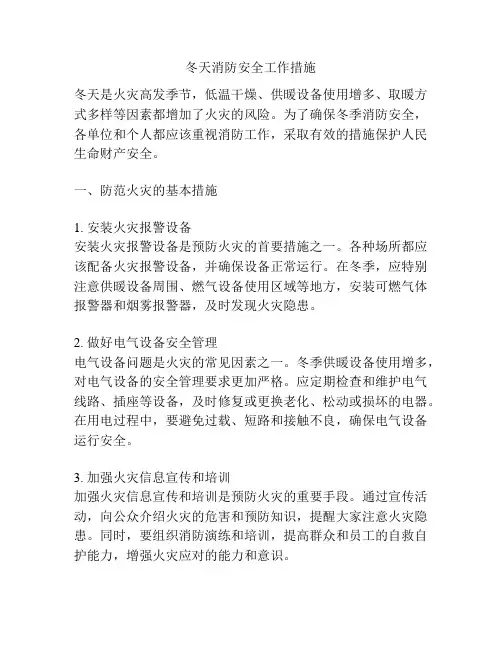 冬天消防安全工作措施

冬天是火灾高发季节，低温干燥、供暖设备使用增多、取暖方式多样等因素都增加了火灾的风险。为了确保冬季消防安全，各单位和个人都应该重视消防工作，采取有效的措施保护人民生命财产安全。

一、防范火灾的基本措施

1. 安装火灾报警设备
安装火灾报警设备是预防火灾的首要措施之一。各种场所都应该配备火灾报警设备，并确保设备正常运行。在冬季，应特别注意供暖设备周围、燃气设备使用区域等地方，安装可燃气体报警器和烟雾报警器，及时发现火灾隐患。

2. 做好电气设备安全管理
电气设备问题是火灾的常见因素之一。冬季供暖设备使用增多，对电气设备的安全管理要求更加严格。应定期检查和维护电气线路、插座等设备，及时修复或更换老化、松动或损坏的电器。在用电过程中，要避免过载、短路和接触不良，确保电气设备运行安全。

3. 加强火灾信息宣传和培训
加强火灾信息宣传和培训是预防火灾的重要手段。通过宣传活动，向公众介绍火灾的危害和预防知识，提醒大家注意火灾隐患。同时，要组织消防演练和培训，提高群众和员工的自救自护能力，增强火灾应对的能力和意识。